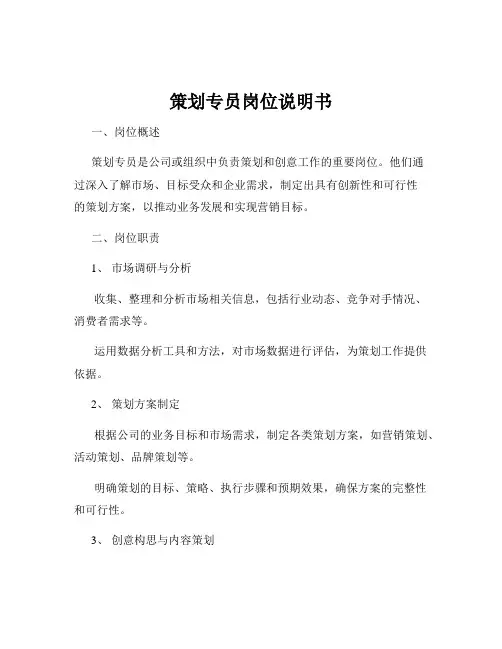 策划专员岗位说明书

一、岗位概述

策划专员是公司或组织中负责策划和创意工作的重要岗位。他们通过深入了解市场、目标受众和企业需求，制定出具有创新性和可行性的策划方案，以推动业务发展和实现营销目标。

二、岗位职责

1、 市场调研与分析

收集、整理和分析市场相关信息，包括行业动态、竞争对手情况、消费者需求等。

运用数据分析工具和方法，对市场数据进行评估，为策划工作提供依据。

2、 策划方案制定

根据公司的业务目标和市场需求，制定各类策划方案，如营销策划、活动策划、品牌策划等。

明确策划的目标、策略、执行步骤和预期效果，确保方案的完整性和可行性。

3、 创意构思与内容策划